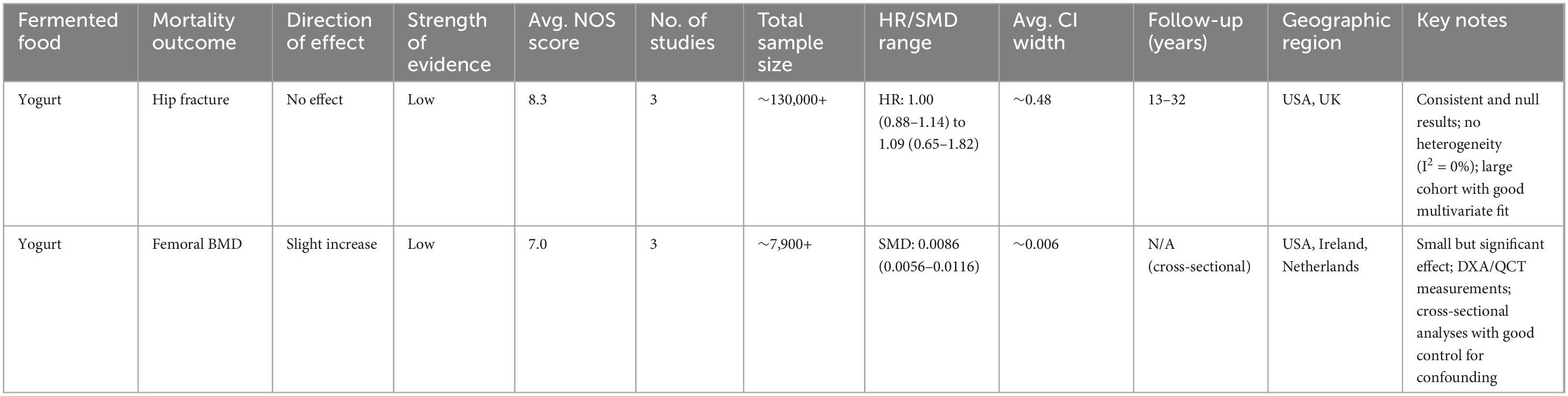 | Fermented food | Mortality outcome | Direction of effect | Strength of evidence | Avg. NOS score | No. of studies | Total sample size | HR/SMD range | Avg. CI width | Follow-up (years) | Geographic region | Key notes |
|---|---|---|---|---|---|---|---|---|---|---|---|
| Yogurt | Hip fracture | No effect | Low | 8.3 | 3 | ~130,000+ | HR: 1.00 (0.88–1.14) to 1.09 (0.65–1.82) | ~0.48 | 13–32 | USA, UK | Consistent and null results; no heterogeneity ($I^2$ = 0%); large cohort with good multivariate fit |
| Yogurt | Femoral BMD | Slight increase | Low | 7.0 | 3 | ~7,900+ | SMD: 0.0086 (0.0056–0.0116) | ~0.006 | N/A (cross-sectional) | USA, Ireland, Netherlands | Small but significant effect; DXA/QCT measurements; cross-sectional analyses with good control for confounding |